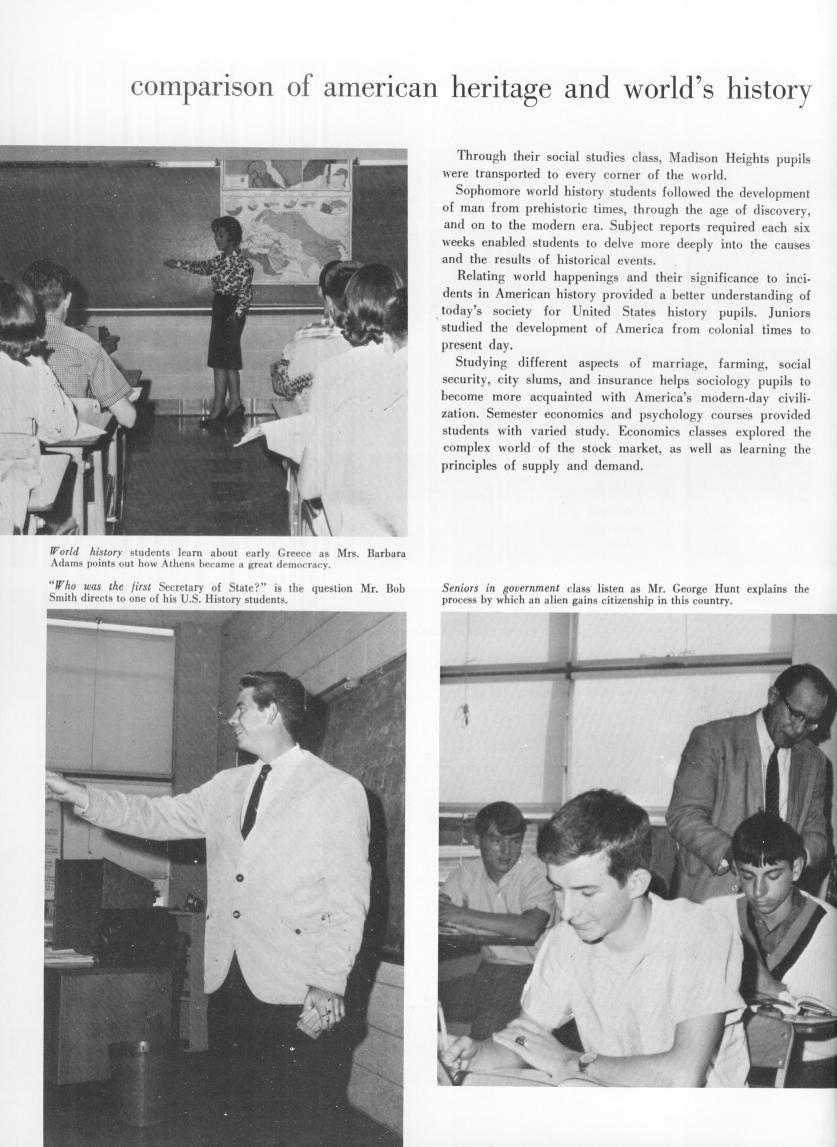 comparison of american heritage and world's history

Through their social studies class, Madison Heights pupils were transported to every corner of the world.

Sophomore world history students followed the development of man from prehistoric times, through the age of discovery, and on to the modern era. Subject reports required each six weeks enabled students to delve more deeply into the causes and the results of historical events.

Relating world happenings and their significance to incidents in American history provided a better understanding of today's society for United States history pupils. Juniors studied the development of America from colonial times to present day.

Studying different aspects of marriage, farming, social security, city slums, and insurance helps sociology pupils to become more acquainted with America's modern-day civilization. Semester economics and psychology courses provided students with varied study. Economics classes explored the complex world of the stock market, as well as learning the principles of supply and demand.

World history students learn about early Greece as Mrs. Barbara Adams points out how Athens became a great democracy.

"Who was the first Secretary of State?" is the question Mr. Bob Smith directs to one of his U.S. History students.

Seniors in government class listen as Mr. George Hunt explains the process by which an alien gains citizenship in this country.